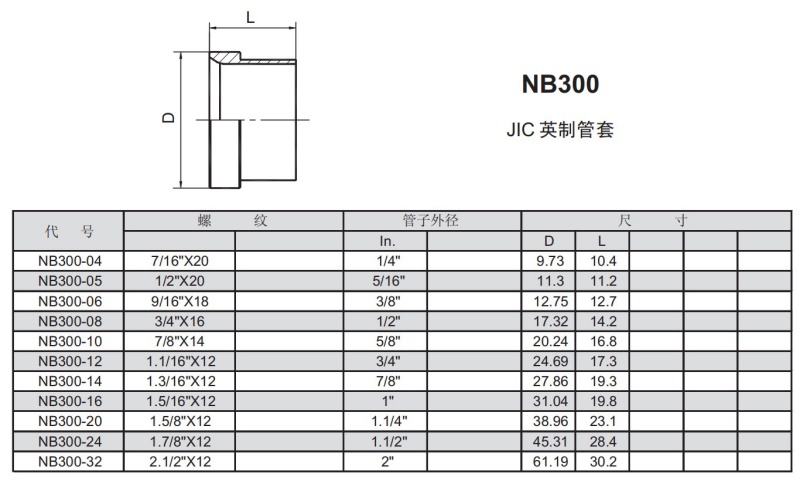 L

D

NB300

JIC 英制管套

| 代 号 | 螺 纹 | | 管子外径 | | 尺 寸 | | | | |
|---|---|---|---|---|---|---|---|---|---|
| | | | In. | | D | L | | | |
| NB300-04 | 7/16"X20 | | 1/4" | | 9.73 | 10.4 | | | |
| NB300-05 | 1/2"X20 | | 5/16" | | 11.3 | 11.2 | | | |
| NB300-06 | 9/16"X18 | | 3/8" | | 12.75 | 12.7 | | | |
| NB300-08 | 3/4"X16 | | 1/2" | | 17.32 | 14.2 | | | |
| NB300-10 | 7/8"X14 | | 5/8" | | 20.24 | 16.8 | | | |
| NB300-12 | 1.1/16"X12 | | 3/4" | | 24.69 | 17.3 | | | |
| NB300-14 | 1.3/16"X12 | | 7/8" | | 27.86 | 19.3 | | | |
| NB300-16 | 1.5/16"X12 | | 1" | | 31.04 | 19.8 | | | |
| NB300-20 | 1.5/8"X12 | | 1.1/4" | | 38.96 | 23.1 | | | |
| NB300-24 | 1.7/8"X12 | | 1.1/2" | | 45.31 | 28.4 | | | |
| NB300-32 | 2.1/2"X12 | | 2" | | 61.19 | 30.2 | | | |